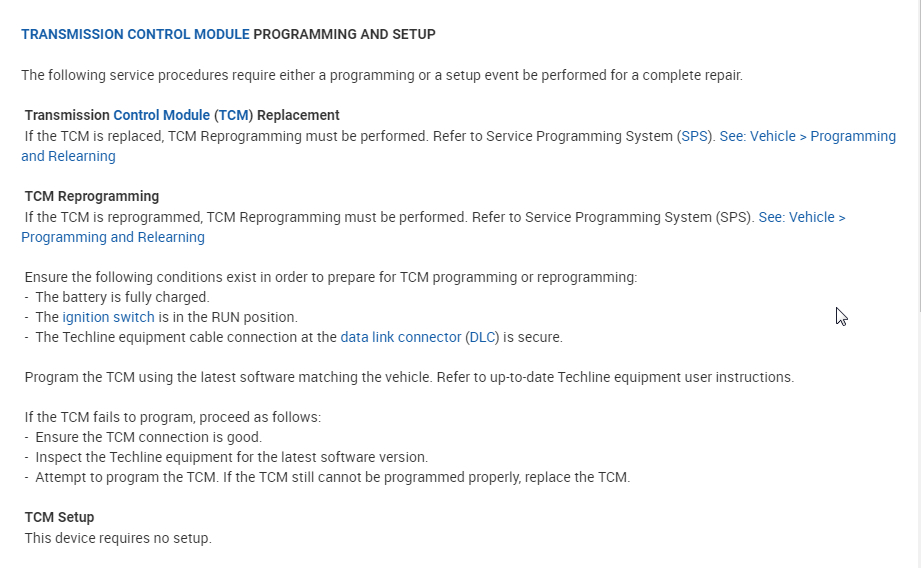 TRANSMISSION CONTROL MODULE PROGRAMMING AND SETUP

The following service procedures require either a programming or a setup event be performed for a complete repair.

Transmission Control Module (TCM) Replacement
If the TCM is replaced, TCM Reprogramming must be performed. Refer to Service Programming System (SPS). See: Vehicle > Programming and Relearning

TCM Reprogramming
If the TCM is reprogrammed, TCM Reprogramming must be performed. Refer to Service Programming System (SPS). See: Vehicle > Programming and Relearning

Ensure the following conditions exist in order to prepare for TCM programming or reprogramming:
- The battery is fully charged.
- The ignition switch is in the RUN position.
- The Techline equipment cable connection at the data link connector (DLC) is secure.

Program the TCM using the latest software matching the vehicle. Refer to up-to-date Techline equipment user instructions.

If the TCM fails to program, proceed as follows:
- Ensure the TCM connection is good.
- Inspect the Techline equipment for the latest software version.
- Attempt to program the TCM. If the TCM still cannot be programmed properly, replace the TCM.

TCM Setup
This device requires no setup.